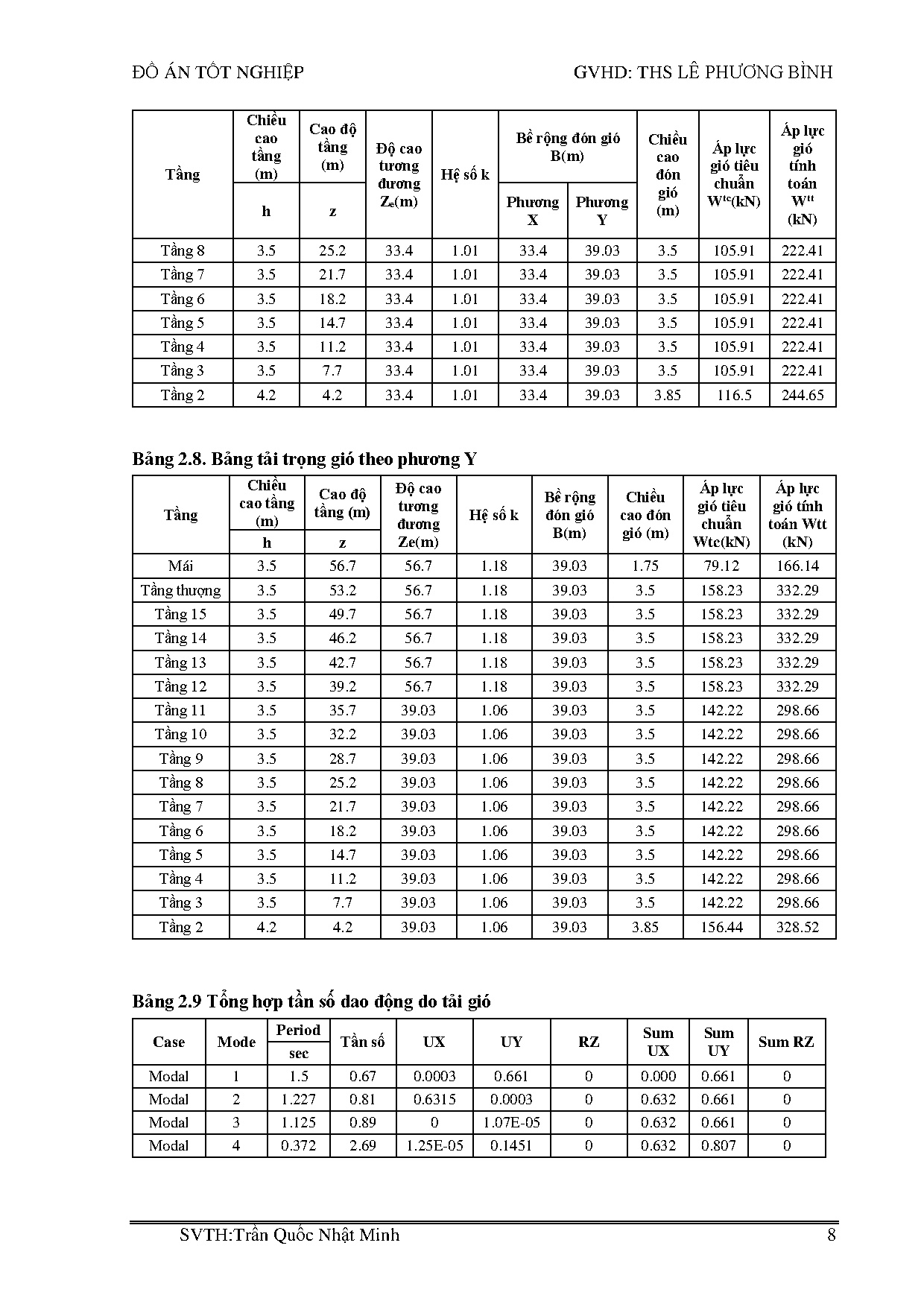 ĐỒ ÁN TỐT NGHIỆP GVHD: THS LÊ PHƯƠNG BÌNH

| Tầng | Chiều cao tầng (m) h | Cao độ tầng (m) z | Độ cao tương đương $Z_e$(m) | Hệ số k | Bề rộng đón gió B(m) Phương X | Bề rộng đón gió B(m) Phương Y | Chiều cao đón gió (m) | Áp lực gió tiêu chuẩn $W^{tc}$(kN) | Áp lực gió tính toán $W^{tt}$ (kN) |
|---|---|---|---|---|---|---|---|---|---|
| Tầng 8 | 3.5 | 25.2 | 33.4 | 1.01 | 33.4 | 39.03 | 3.5 | 105.91 | 222.41 |
| Tầng 7 | 3.5 | 21.7 | 33.4 | 1.01 | 33.4 | 39.03 | 3.5 | 105.91 | 222.41 |
| Tầng 6 | 3.5 | 18.2 | 33.4 | 1.01 | 33.4 | 39.03 | 3.5 | 105.91 | 222.41 |
| Tầng 5 | 3.5 | 14.7 | 33.4 | 1.01 | 33.4 | 39.03 | 3.5 | 105.91 | 222.41 |
| Tầng 4 | 3.5 | 11.2 | 33.4 | 1.01 | 33.4 | 39.03 | 3.5 | 105.91 | 222.41 |
| Tầng 3 | 3.5 | 7.7 | 33.4 | 1.01 | 33.4 | 39.03 | 3.5 | 105.91 | 222.41 |
| Tầng 2 | 4.2 | 4.2 | 33.4 | 1.01 | 33.4 | 39.03 | 3.85 | 116.5 | 244.65 |

Bảng 2.8. Bảng tải trọng gió theo phương Y

| Tầng | Chiều cao tầng (m) h | Cao độ tầng (m) z | Độ cao tương đương Ze(m) | Hệ số k | Bề rộng đón gió B(m) | Chiều cao đón gió (m) | Áp lực gió tiêu chuẩn Wtc(kN) | Áp lực gió tính toán Wtt (kN) |
|---|---|---|---|---|---|---|---|---|
| Mái | 3.5 | 56.7 | 56.7 | 1.18 | 39.03 | 1.75 | 79.12 | 166.14 |
| Tầng thượng | 3.5 | 53.2 | 56.7 | 1.18 | 39.03 | 3.5 | 158.23 | 332.29 |
| Tầng 15 | 3.5 | 49.7 | 56.7 | 1.18 | 39.03 | 3.5 | 158.23 | 332.29 |
| Tầng 14 | 3.5 | 46.2 | 56.7 | 1.18 | 39.03 | 3.5 | 158.23 | 332.29 |
| Tầng 13 | 3.5 | 42.7 | 56.7 | 1.18 | 39.03 | 3.5 | 158.23 | 332.29 |
| Tầng 12 | 3.5 | 39.2 | 56.7 | 1.18 | 39.03 | 3.5 | 158.23 | 332.29 |
| Tầng 11 | 3.5 | 35.7 | 39.03 | 1.06 | 39.03 | 3.5 | 142.22 | 298.66 |
| Tầng 10 | 3.5 | 32.2 | 39.03 | 1.06 | 39.03 | 3.5 | 142.22 | 298.66 |
| Tầng 9 | 3.5 | 28.7 | 39.03 | 1.06 | 39.03 | 3.5 | 142.22 | 298.66 |
| Tầng 8 | 3.5 | 25.2 | 39.03 | 1.06 | 39.03 | 3.5 | 142.22 | 298.66 |
| Tầng 7 | 3.5 | 21.7 | 39.03 | 1.06 | 39.03 | 3.5 | 142.22 | 298.66 |
| Tầng 6 | 3.5 | 18.2 | 39.03 | 1.06 | 39.03 | 3.5 | 142.22 | 298.66 |
| Tầng 5 | 3.5 | 14.7 | 39.03 | 1.06 | 39.03 | 3.5 | 142.22 | 298.66 |
| Tầng 4 | 3.5 | 11.2 | 39.03 | 1.06 | 39.03 | 3.5 | 142.22 | 298.66 |
| Tầng 3 | 3.5 | 7.7 | 39.03 | 1.06 | 39.03 | 3.5 | 142.22 | 298.66 |
| Tầng 2 | 4.2 | 4.2 | 39.03 | 1.06 | 39.03 | 3.85 | 156.44 | 328.52 |

Bảng 2.9 Tổng hợp tần số dao động do tải gió

| Case | Mode | Period sec | Tần số | UX | UY | RZ | Sum UX | Sum UY | Sum RZ |
|---|---|---|---|---|---|---|---|---|---|
| Modal | 1 | 1.5 | 0.67 | 0.0003 | 0.661 | 0 | 0.000 | 0.661 | 0 |
| Modal | 2 | 1.227 | 0.81 | 0.6315 | 0.0003 | 0 | 0.632 | 0.661 | 0 |
| Modal | 3 | 1.125 | 0.89 | 0 | 1.07E-05 | 0 | 0.632 | 0.661 | 0 |
| Modal | 4 | 0.372 | 2.69 | 1.25E-05 | 0.1451 | 0 | 0.632 | 0.807 | 0 |

SVTH:Trần Quốc Nhật Minh 8